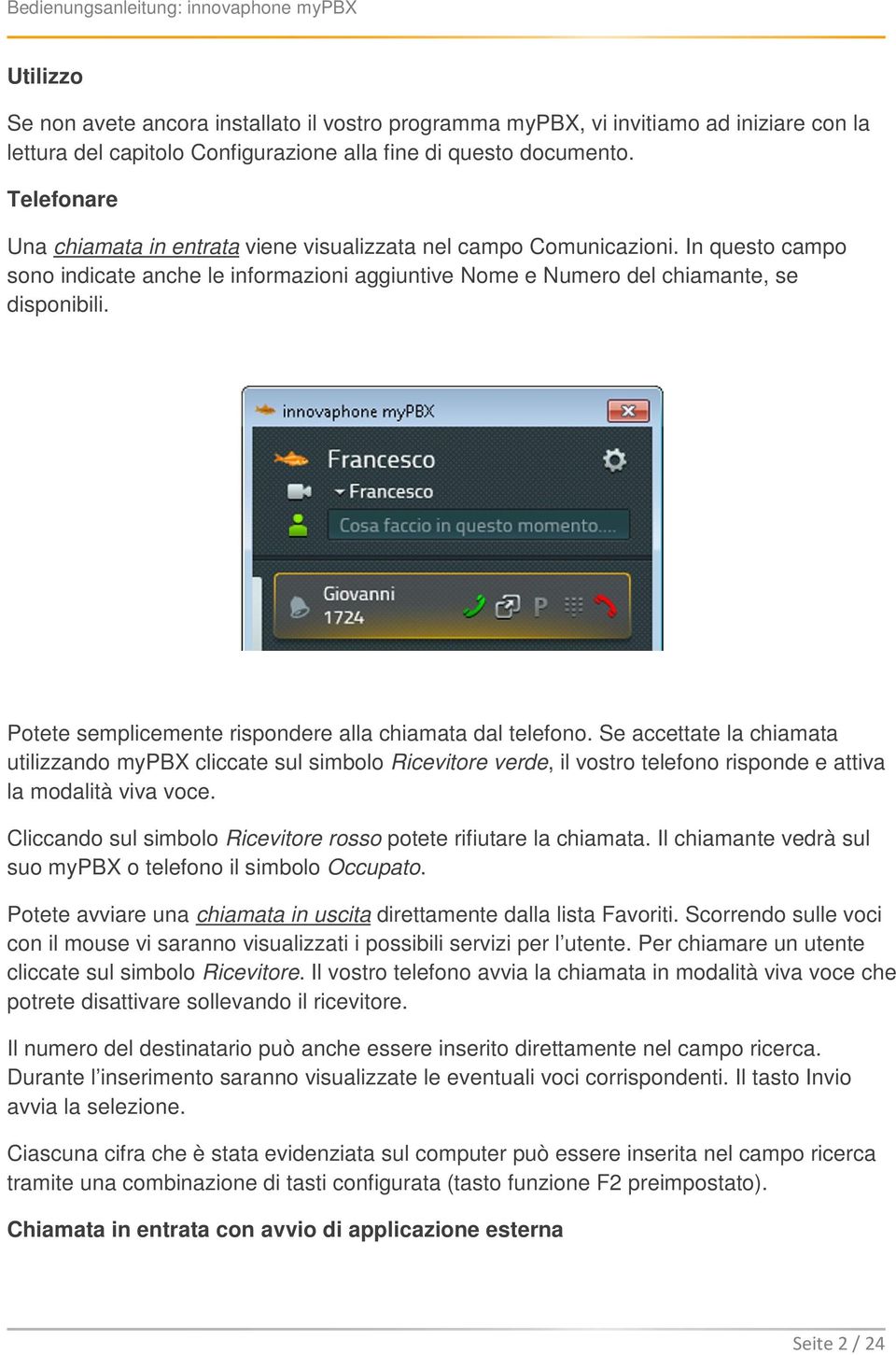 Bedienungsanleitung: innovaphone myPBX

Utilizzo

Se non avete ancora installato il vostro programma myPBX, vi invitiamo ad iniziare con la lettura del capitolo Configurazione alla fine di questo documento.

Telefonare

Una chiamata in entrata viene visualizzata nel campo Comunicazioni. In questo campo sono indicate anche le informazioni aggiuntive Nome e Numero del chiamante, se disponibili.

innovaphone myPBX

Francesco

Francesco

Cosa faccio in questo momento....

Giovanni
1724

P

Potete semplicemente rispondere alla chiamata dal telefono. Se accettate la chiamata utilizzando myPBX cliccate sul simbolo Ricevitore verde, il vostro telefono risponde e attiva la modalità viva voce.

Cliccando sul simbolo Ricevitore rosso potete rifiutare la chiamata. Il chiamante vedrà sul suo myPBX o telefono il simbolo Occupato.

Potete avviare una chiamata in uscita direttamente dalla lista Favoriti. Scorrendo sulle voci con il mouse vi saranno visualizzati i possibili servizi per l'utente. Per chiamare un utente cliccate sul simbolo Ricevitore. Il vostro telefono avvia la chiamata in modalità viva voce che potrete disattivare sollevando il ricevitore.

Il numero del destinatario può anche essere inserito direttamente nel campo ricerca. Durante l'inserimento saranno visualizzate le eventuali voci corrispondenti. Il tasto Invio avvia la selezione.

Ciascuna cifra che è stata evidenziata sul computer può essere inserita nel campo ricerca tramite una combinazione di tasti configurata (tasto funzione F2 preimpostato).

Chiamata in entrata con avvio di applicazione esterna

Seite 2 / 24